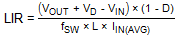 $LIR = \frac{(V_{OUT} + V_D - V_{IN}) \times (1 - D)}{f_{SW} \times L \times I_{IN(AVG)}}$